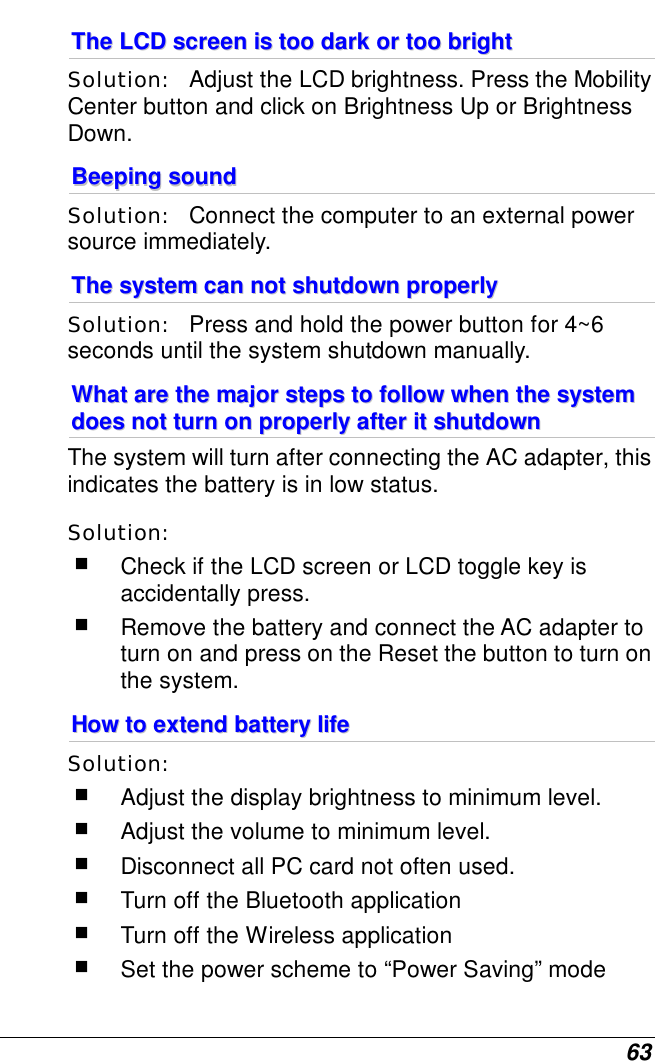 The LCD screen is too dark or too bright

Solution: Adjust the LCD brightness. Press the Mobility Center button and click on Brightness Up or Brightness Down.

Beeping sound

Solution: Connect the computer to an external power source immediately.

The system can not shutdown properly

Solution: Press and hold the power button for 4~6 seconds until the system shutdown manually.

What are the major steps to follow when the system does not turn on properly after it shutdown

The system will turn after connecting the AC adapter, this indicates the battery is in low status.

Solution:

■ Check if the LCD screen or LCD toggle key is accidentally press.

■ Remove the battery and connect the AC adapter to turn on and press on the Reset the button to turn on the system.

How to extend battery life

Solution:

■ Adjust the display brightness to minimum level.

■ Adjust the volume to minimum level.

■ Disconnect all PC card not often used.

■ Turn off the Bluetooth application

■ Turn off the Wireless application

■ Set the power scheme to “Power Saving” mode

63